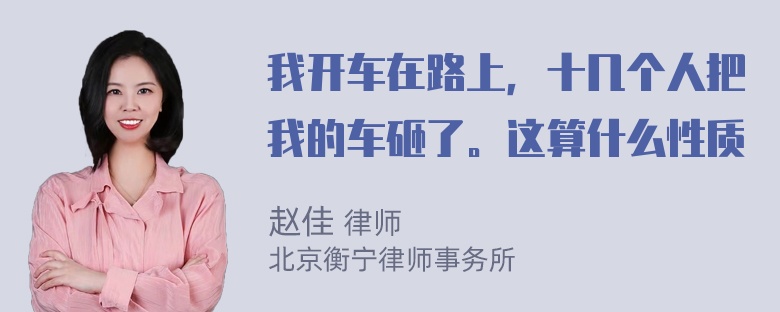 我开车在路上，十几个人把我的车砸了。这算什么性质

赵佳 律师
北京衡宁律师事务所